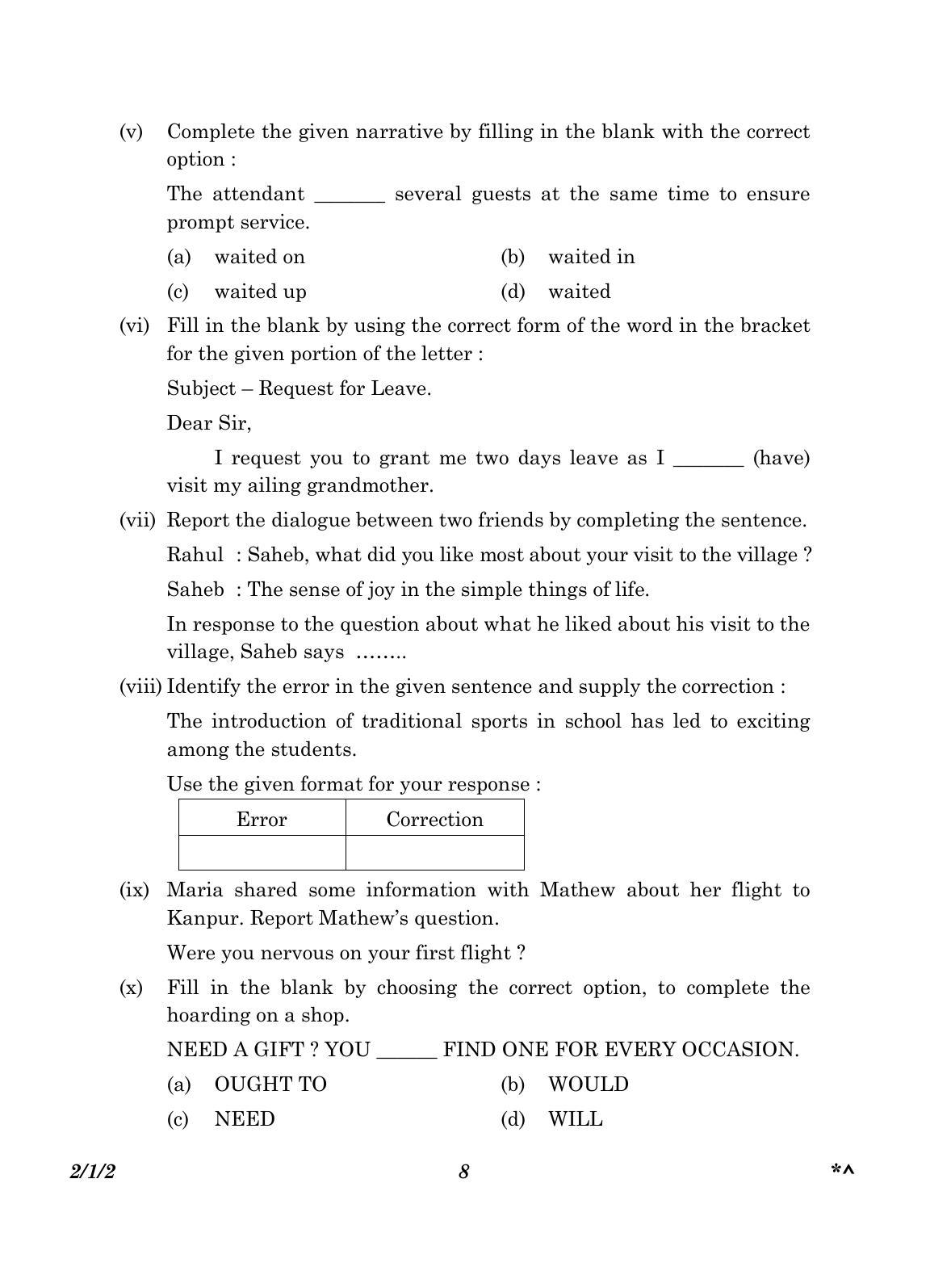 (v) Complete the given narrative by filling in the blank with the correct option :

The attendant _______ several guests at the same time to ensure prompt service.

(a) waited on (b) waited in

(c) waited up (d) waited

(vi) Fill in the blank by using the correct form of the word in the bracket for the given portion of the letter :

Subject – Request for Leave.

Dear Sir,

I request you to grant me two days leave as I _______ (have) visit my ailing grandmother.

(vii) Report the dialogue between two friends by completing the sentence.

Rahul : Saheb, what did you like most about your visit to the village ?

Saheb : The sense of joy in the simple things of life.

In response to the question about what he liked about his visit to the village, Saheb says ……..

(viii) Identify the error in the given sentence and supply the correction :

The introduction of traditional sports in school has led to exciting among the students.

Use the given format for your response :

| Error | Correction |
|---|---|
| | |

(ix) Maria shared some information with Mathew about her flight to Kanpur. Report Mathew's question.

Were you nervous on your first flight ?

(x) Fill in the blank by choosing the correct option, to complete the hoarding on a shop.

NEED A GIFT ? YOU ______ FIND ONE FOR EVERY OCCASION.

(a) OUGHT TO (b) WOULD

(c) NEED (d) WILL

2/1/2 8 *^